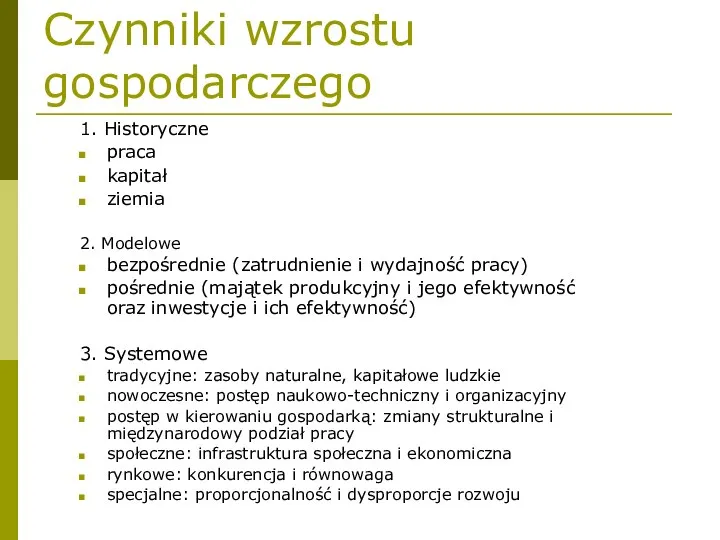 Czynniki wzrostu gospodarczego

1. Historyczne
- praca
- kapitał
- ziemia

2. Modelowe
- bezpośrednie (zatrudnienie i wydajność pracy)
- pośrednie (majątek produkcyjny i jego efektywność oraz inwestycje i ich efektywność)

3. Systemowe
- tradycyjne: zasoby naturalne, kapitałowe ludzkie
- nowoczesne: postęp naukowo-techniczny i organizacyjny
- postęp w kierowaniu gospodarką: zmiany strukturalne i międzynarodowy podział pracy
- społeczne: infrastruktura społeczna i ekonomiczna
- rynkowe: konkurencja i równowaga
- specjalne: proporcjonalność i dysproporcje rozwoju